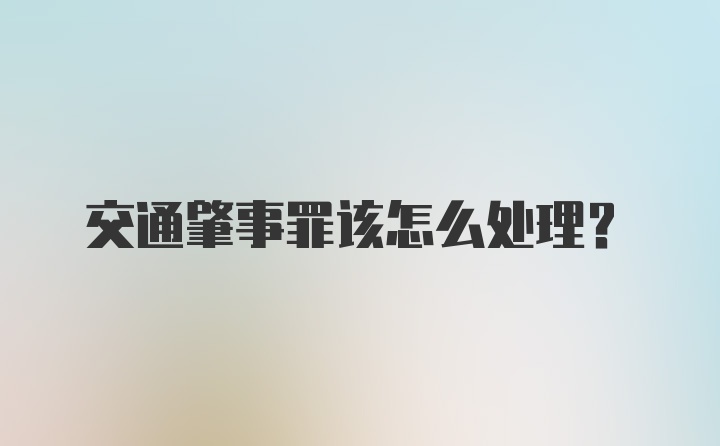 交通肇事罪该怎么处理?